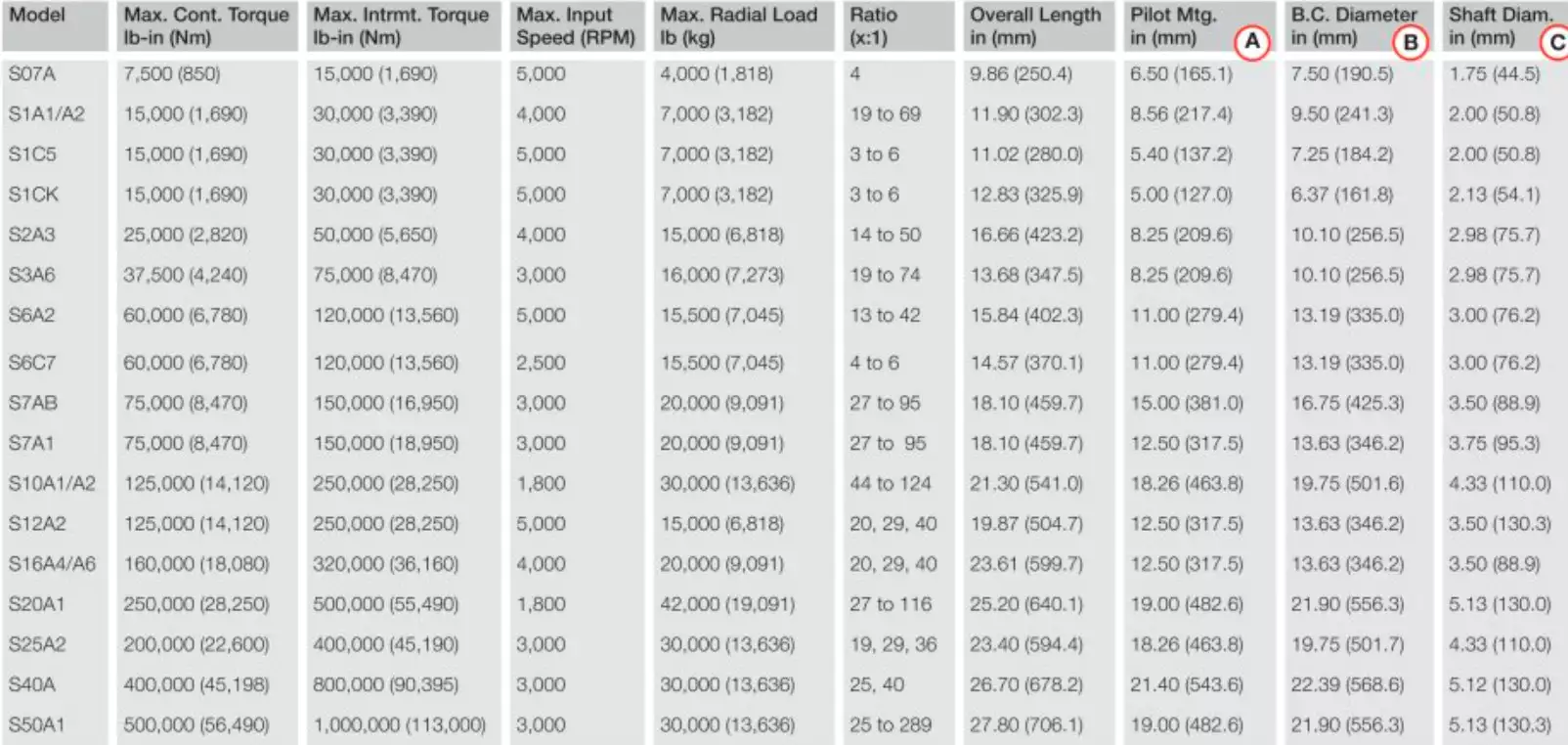 | Model | Max. Cont. Torque lb-in (Nm) | Max. Intrmt. Torque lb-in (Nm) | Max. Input Speed (RPM) | Max. Radial Load lb (kg) | Ratio (x:1) | Overall Length in (mm) | Pilot Mtg. in (mm) A | B.C. Diameter in (mm) B | Shaft Diam. in (mm) C |
|---|---|---|---|---|---|---|---|---|---|
| S07A | 7,500 (850) | 15,000 (1,690) | 5,000 | 4,000 (1,818) | 4 | 9.86 (250.4) | 6.50 (165.1) | 7.50 (190.5) | 1.75 (44.5) |
| S1A1/A2 | 15,000 (1,690) | 30,000 (3,390) | 4,000 | 7,000 (3,182) | 19 to 69 | 11.90 (302.3) | 8.56 (217.4) | 9.50 (241.3) | 2.00 (50.8) |
| S1C5 | 15,000 (1,690) | 30,000 (3,390) | 5,000 | 7,000 (3,182) | 3 to 6 | 11.02 (280.0) | 5.40 (137.2) | 7.25 (184.2) | 2.00 (50.8) |
| S1CK | 15,000 (1,690) | 30,000 (3,390) | 5,000 | 7,000 (3,182) | 3 to 6 | 12.83 (325.9) | 5.00 (127.0) | 6.37 (161.8) | 2.13 (54.1) |
| S2A3 | 25,000 (2,820) | 50,000 (5,650) | 4,000 | 15,000 (6,818) | 14 to 50 | 16.66 (423.2) | 8.25 (209.6) | 10.10 (256.5) | 2.98 (75.7) |
| S3A6 | 37,500 (4,240) | 75,000 (8,470) | 3,000 | 16,000 (7,273) | 19 to 74 | 13.68 (347.5) | 8.25 (209.6) | 10.10 (256.5) | 2.98 (75.7) |
| S6A2 | 60,000 (6,780) | 120,000 (13,560) | 5,000 | 15,500 (7,045) | 13 to 42 | 15.84 (402.3) | 11.00 (279.4) | 13.19 (335.0) | 3.00 (76.2) |
| S6C7 | 60,000 (6,780) | 120,000 (13,560) | 2,500 | 15,500 (7,045) | 4 to 6 | 14.57 (370.1) | 11.00 (279.4) | 13.19 (335.0) | 3.00 (76.2) |
| S7AB | 75,000 (8,470) | 150,000 (16,950) | 3,000 | 20,000 (9,091) | 27 to 95 | 18.10 (459.7) | 15.00 (381.0) | 16.75 (425.3) | 3.50 (88.9) |
| S7A1 | 75,000 (8,470) | 150,000 (18,950) | 3,000 | 20,000 (9,091) | 27 to 95 | 18.10 (459.7) | 12.50 (317.5) | 13.63 (346.2) | 3.75 (95.3) |
| S10A1/A2 | 125,000 (14,120) | 250,000 (28,250) | 1,800 | 30,000 (13,636) | 44 to 124 | 21.30 (541.0) | 18.26 (463.8) | 19.75 (501.6) | 4.33 (110.0) |
| S12A2 | 125,000 (14,120) | 250,000 (28,250) | 5,000 | 15,000 (6,818) | 20, 29, 40 | 19.87 (504.7) | 12.50 (317.5) | 13.63 (346.2) | 3.50 (130.3) |
| S16A4/A6 | 160,000 (18,080) | 320,000 (36,160) | 4,000 | 20,000 (9,091) | 20, 29, 40 | 23.61 (599.7) | 12.50 (317.5) | 13.63 (346.2) | 3.50 (88.9) |
| S20A1 | 250,000 (28,250) | 500,000 (55,490) | 1,800 | 42,000 (19,091) | 27 to 116 | 25.20 (640.1) | 19.00 (482.6) | 21.90 (556.3) | 5.13 (130.0) |
| S25A2 | 200,000 (22,600) | 400,000 (45,190) | 3,000 | 30,000 (13,636) | 19, 29, 36 | 23.40 (594.4) | 18.26 (463.8) | 19.75 (501.7) | 4.33 (110.0) |
| S40A | 400,000 (45,198) | 800,000 (90,395) | 3,000 | 30,000 (13,636) | 25, 40 | 26.70 (678.2) | 21.40 (543.6) | 22.39 (568.6) | 5.12 (130.0) |
| S50A1 | 500,000 (56,490) | 1,000,000 (113,000) | 3,000 | 30,000 (13,636) | 25 to 289 | 27.80 (706.1) | 19.00 (482.6) | 21.90 (556.3) | 5.13 (130.3) |